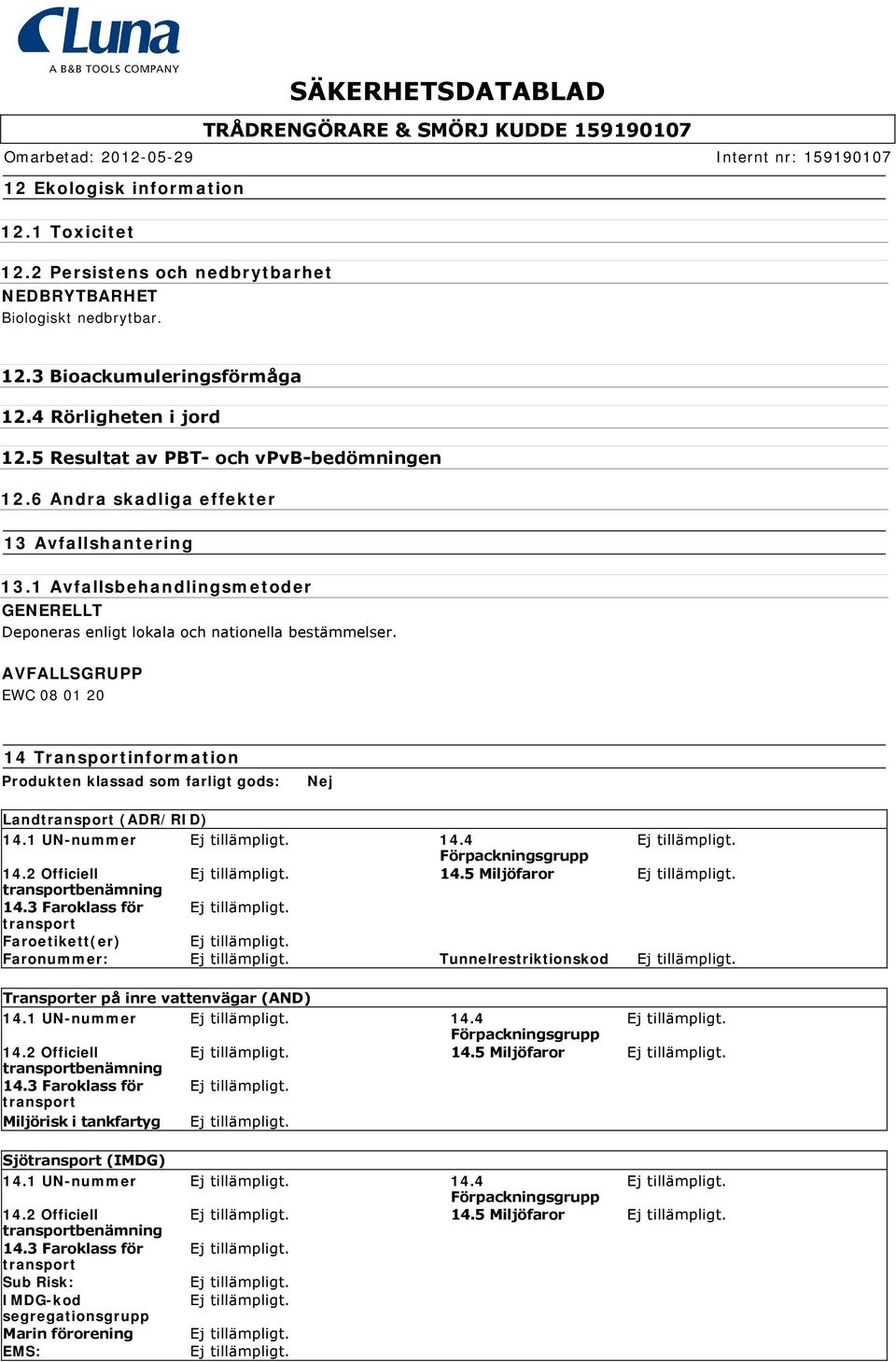 Luna
A B&B TOOLS COMPANY

SÄKERHETSDATABLAD

TRÅDRENGÖRARE & SMÖRJ KUDDE 159190107

Omarbetad: 2012-05-29 Internt nr: 159190107

12 Ekologisk information

12.1 Toxicitet

12.2 Persistens och nedbrytbarhet
NEDBRYTBARHET
Biologiskt nedbrytbar.

12.3 Bioackumuleringsförmåga

12.4 Rörligheten i jord

12.5 Resultat av PBT- och vPvB-bedömningen

12.6 Andra skadliga effekter

13 Avfallshantering

13.1 Avfallsbehandlingsmetoder
GENERELLT
Deponeras enligt lokala och nationella bestämmelser.

AVFALLSGRUPP
EWC 08 01 20

14 Transportinformation
Produkten klassad som farligt gods: Nej

Landtransport (ADR/RID)

| | | | |
|---|---|---|---|
| 14.1 UN-nummer | Ej tillämpligt. | 14.4 Förpackningsgrupp | Ej tillämpligt. |
| 14.2 Officiell transportbenämning | Ej tillämpligt. | 14.5 Miljöfaror | Ej tillämpligt. |
| 14.3 Faroklass för transport | Ej tillämpligt. | | |
| Faroetikett(er) | Ej tillämpligt. | | |
| Faronummer: | Ej tillämpligt. | Tunnelrestriktionskod | Ej tillämpligt. |

Transporter på inre vattenvägar (AND)

| | | | |
|---|---|---|---|
| 14.1 UN-nummer | Ej tillämpligt. | 14.4 Förpackningsgrupp | Ej tillämpligt. |
| 14.2 Officiell transportbenämning | Ej tillämpligt. | 14.5 Miljöfaror | Ej tillämpligt. |
| 14.3 Faroklass för transport | Ej tillämpligt. | | |
| Miljörisk i tankfartyg | Ej tillämpligt. | | |

Sjötransport (IMDG)

| | | | |
|---|---|---|---|
| 14.1 UN-nummer | Ej tillämpligt. | 14.4 Förpackningsgrupp | Ej tillämpligt. |
| 14.2 Officiell transportbenämning | Ej tillämpligt. | 14.5 Miljöfaror | Ej tillämpligt. |
| 14.3 Faroklass för transport | Ej tillämpligt. | | |
| Sub Risk: | Ej tillämpligt. | | |
| IMDG-kod segregationsgrupp | Ej tillämpligt. | | |
| Marin förorening | Ej tillämpligt. | | |
| EMS: | Ej tillämpligt. | | |